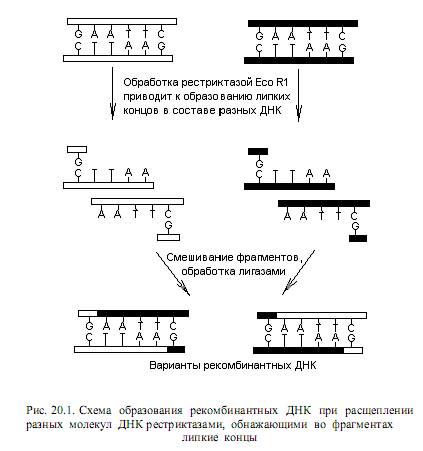 G A A T T C
C T T A A G

G A A T T C
C T T A A G

Обработка рестриктазой Eco R1 приводит к образованию липких концов в составе разных ДНК

G
C T T A A
A A T T C
G

G
C T T A A
A A T T C
G

Смешивание фрагментов, обработка лигазами

G A A T T C
C T T A A G

G A A T T C
C T T A A G

Варианты рекомбинантных ДНК

Рис. 20.1. Схема образования рекомбинантных ДНК при расщеплении разных молекул ДНК рестриктазами, обнажающими во фрагментах липкие концы